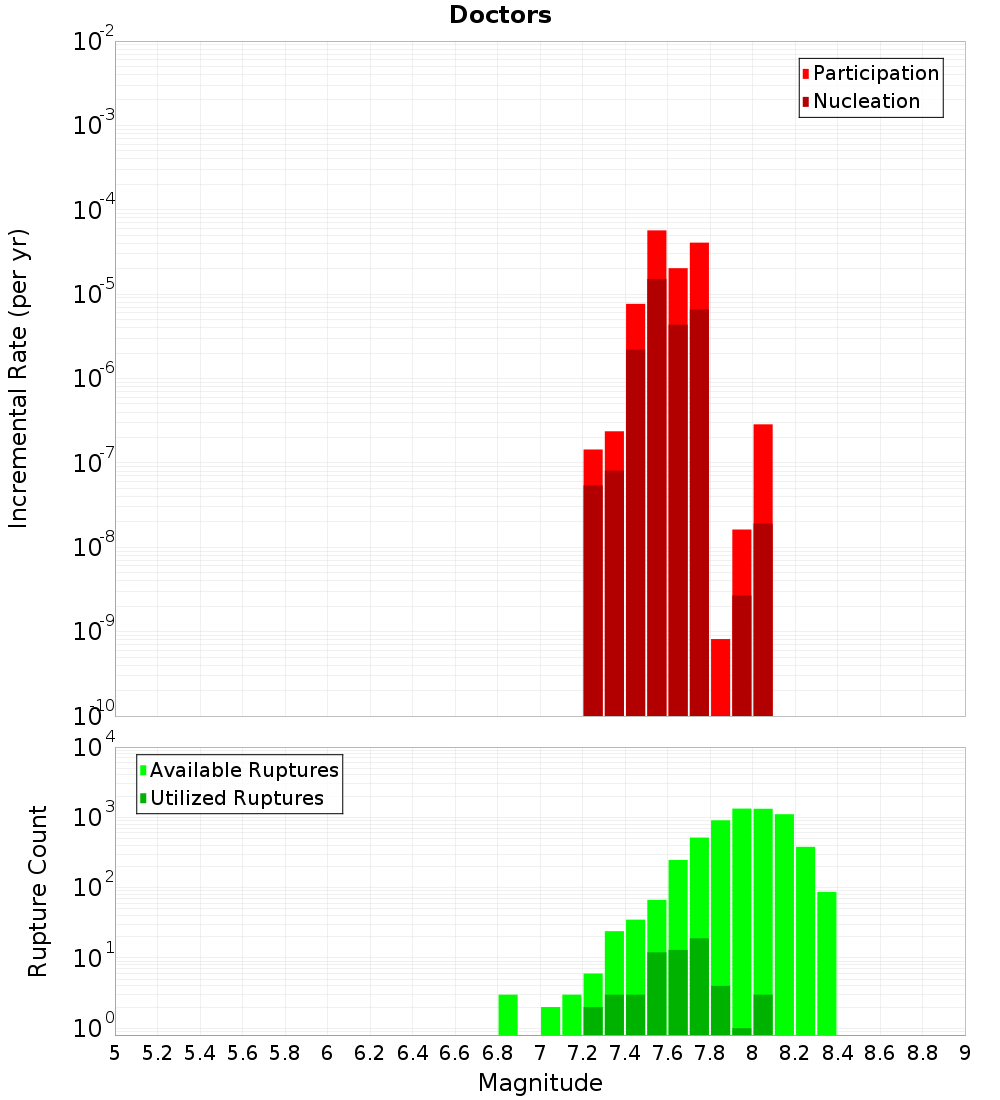 Doctors

Participation
Nucleation

Incremental Rate (per yr)

$10^{-2}$
$10^{-3}$
$10^{-4}$
$10^{-5}$
$10^{-6}$
$10^{-7}$
$10^{-8}$
$10^{-9}$
$10^{-10}$

Available Ruptures
Utilized Ruptures

Rupture Count

$10^{4}$
$10^{3}$
$10^{2}$
$10^{1}$
$10^{0}$

5 5.2 5.4 5.6 5.8 6 6.2 6.4 6.6 6.8 7 7.2 7.4 7.6 7.8 8 8.2 8.4 8.6 8.8 9

Magnitude